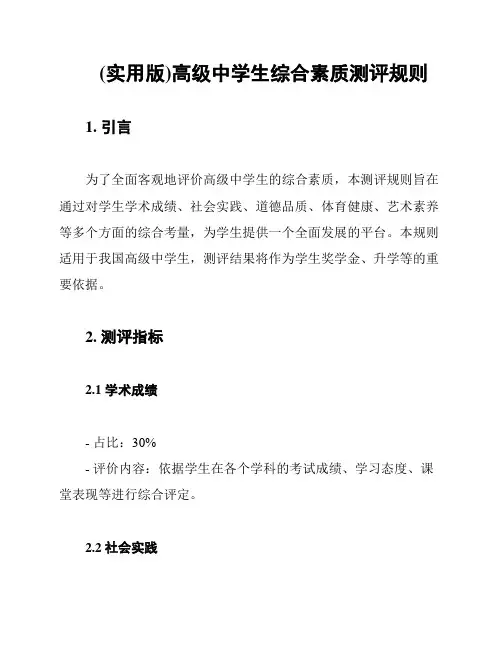 (实用版)高级中学生综合素质测评规则

1. 引言

为了全面客观地评价高级中学生的综合素质，本测评规则旨在通过对学生学术成绩、社会实践、道德品质、体育健康、艺术素养等多个方面的综合考量，为学生提供一个全面发展的平台。本规则适用于我国高级中学生，测评结果将作为学生奖学金、升学等的重要依据。

2. 测评指标

2.1 学术成绩

- 占比：30%
- 评价内容：依据学生在各个学科的考试成绩、学习态度、课堂表现等进行综合评定。

2.2 社会实践